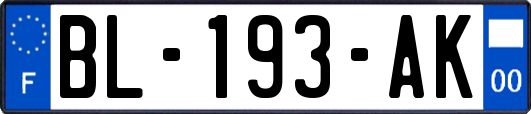 F
BL-193-AK
00